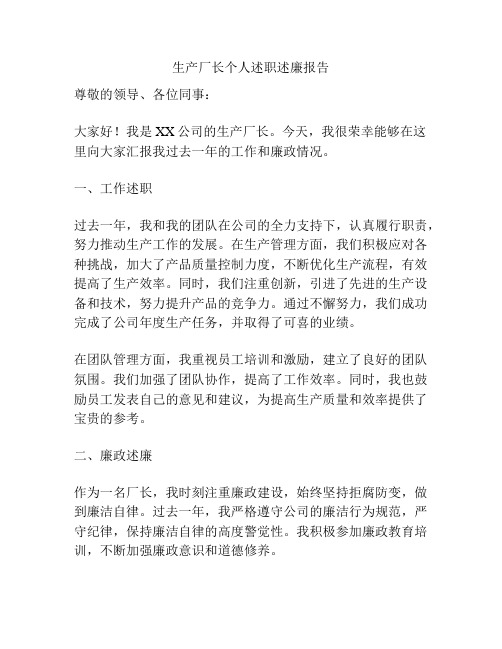 生产厂长个人述职述廉报告

尊敬的领导、各位同事：

大家好！我是XX公司的生产厂长。今天，我很荣幸能够在这里向大家汇报我过去一年的工作和廉政情况。

一、工作述职

过去一年，我和我的团队在公司的全力支持下，认真履行职责，努力推动生产工作的发展。在生产管理方面，我们积极应对各种挑战，加大了产品质量控制力度，不断优化生产流程，有效提高了生产效率。同时，我们注重创新，引进了先进的生产设备和技术，努力提升产品的竞争力。通过不懈努力，我们成功完成了公司年度生产任务，并取得了可喜的业绩。

在团队管理方面，我重视员工培训和激励，建立了良好的团队氛围。我们加强了团队协作，提高了工作效率。同时，我也鼓励员工发表自己的意见和建议，为提高生产质量和效率提供了宝贵的参考。

二、廉政述廉

作为一名厂长，我时刻注重廉政建设，始终坚持拒腐防变，做到廉洁自律。过去一年，我严格遵守公司的廉洁行为规范，严守纪律，保持廉洁自律的高度警觉性。我积极参加廉政教育培训，不断加强廉政意识和道德修养。